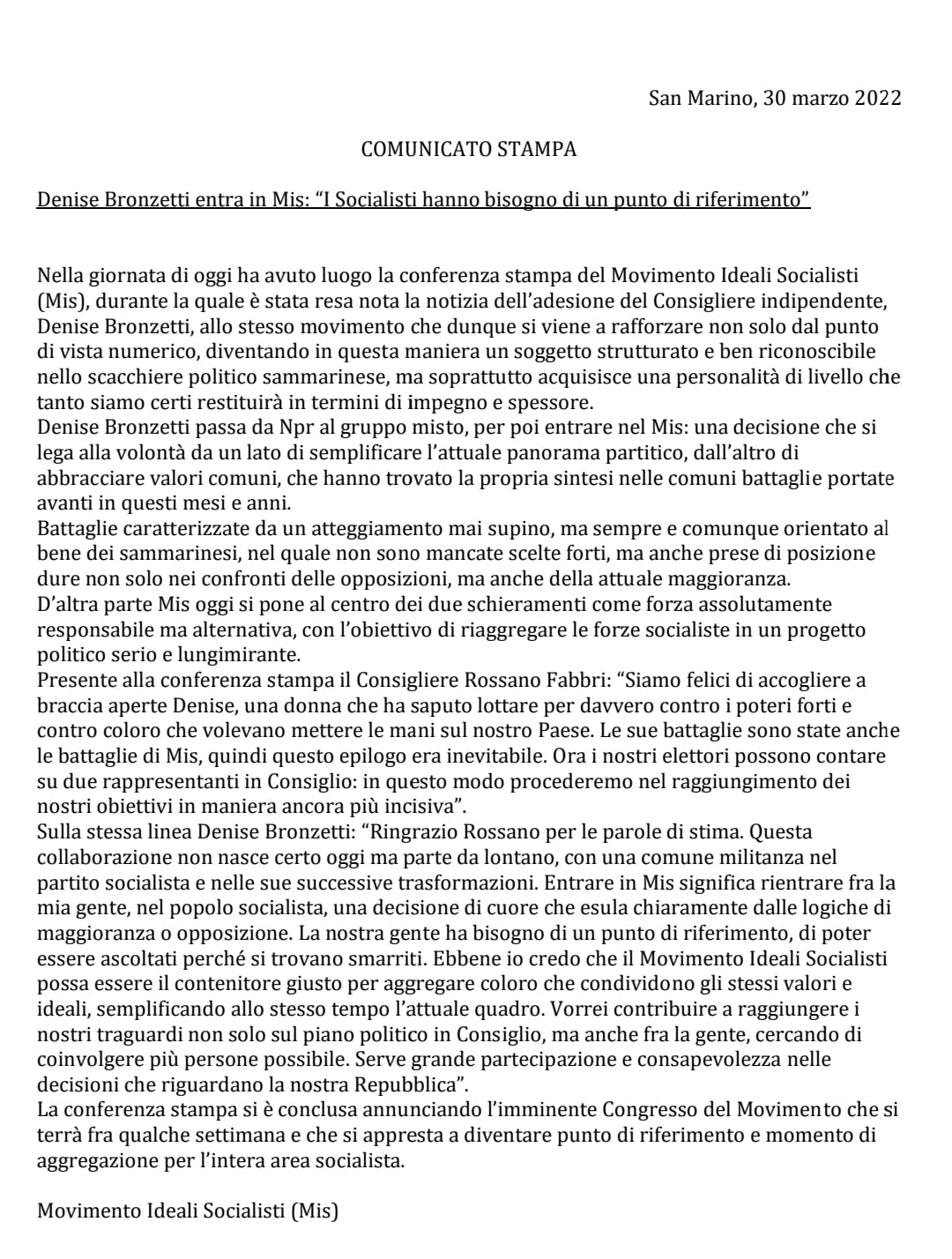 San Marino, 30 marzo 2022

COMUNICATO STAMPA

Denise Bronzetti entra in Mis: “I Socialisti hanno bisogno di un punto di riferimento”

Nella giornata di oggi ha avuto luogo la conferenza stampa del Movimento Ideali Socialisti (Mis), durante la quale è stata resa nota la notizia dell’adesione del Consigliere indipendente, Denise Bronzetti, allo stesso movimento che dunque si viene a rafforzare non solo dal punto di vista numerico, diventando in questa maniera un soggetto strutturato e ben riconoscibile nello scacchiere politico sammarinese, ma soprattutto acquisisce una personalità di livello che tanto siamo certi restituirà in termini di impegno e spessore.
Denise Bronzetti passa da Npr al gruppo misto, per poi entrare nel Mis: una decisione che si lega alla volontà da un lato di semplificare l’attuale panorama partitico, dall’altro di abbracciare valori comuni, che hanno trovato la propria sintesi nelle comuni battaglie portate avanti in questi mesi e anni.
Battaglie caratterizzate da un atteggiamento mai supino, ma sempre e comunque orientato al bene dei sammarinesi, nel quale non sono mancate scelte forti, ma anche prese di posizione dure non solo nei confronti delle opposizioni, ma anche della attuale maggioranza.
D’altra parte Mis oggi si pone al centro dei due schieramenti come forza assolutamente responsabile ma alternativa, con l’obiettivo di riaggregare le forze socialiste in un progetto politico serio e lungimirante.
Presente alla conferenza stampa il Consigliere Rossano Fabbri: “Siamo felici di accogliere a braccia aperte Denise, una donna che ha saputo lottare per davvero contro i poteri forti e contro coloro che volevano mettere le mani sul nostro Paese. Le sue battaglie sono state anche le battaglie di Mis, quindi questo epilogo era inevitabile. Ora i nostri elettori possono contare su due rappresentanti in Consiglio: in questo modo procederemo nel raggiungimento dei nostri obiettivi in maniera ancora più incisiva”.
Sulla stessa linea Denise Bronzetti: “Ringrazio Rossano per le parole di stima. Questa collaborazione non nasce certo oggi ma parte da lontano, con una comune militanza nel partito socialista e nelle sue successive trasformazioni. Entrare in Mis significa rientrare fra la mia gente, nel popolo socialista, una decisione di cuore che esula chiaramente dalle logiche di maggioranza o opposizione. La nostra gente ha bisogno di un punto di riferimento, di poter essere ascoltati perché si trovano smarriti. Ebbene io credo che il Movimento Ideali Socialisti possa essere il contenitore giusto per aggregare coloro che condividono gli stessi valori e ideali, semplificando allo stesso tempo l’attuale quadro. Vorrei contribuire a raggiungere i nostri traguardi non solo sul piano politico in Consiglio, ma anche fra la gente, cercando di coinvolgere più persone possibile. Serve grande partecipazione e consapevolezza nelle decisioni che riguardano la nostra Repubblica”.
La conferenza stampa si è conclusa annunciando l’imminente Congresso del Movimento che si terrà fra qualche settimana e che si appresta a diventare punto di riferimento e momento di aggregazione per l’intera area socialista.

Movimento Ideali Socialisti (Mis)